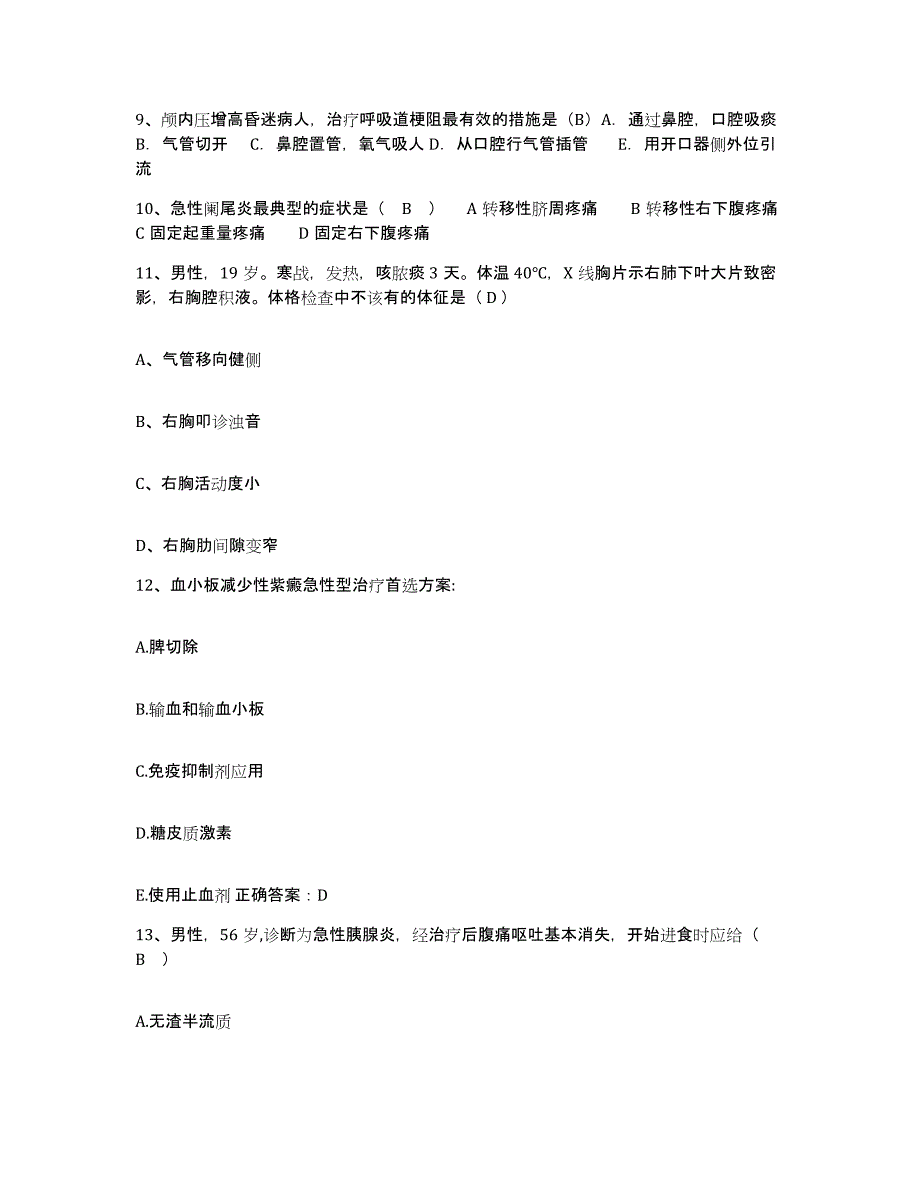 9、颅内压增高昏迷病人，治疗呼吸道梗阻最有效的措施是（B）A. 通过鼻腔，口腔吸痰 B. 气管切开 C. 鼻腔置管，氧气吸人 D. 从口腔行气管插管 E. 用开口器侧外位引流

10、急性阑尾炎最典型的症状是（ B ） A 转移性脐周疼痛 B 转移性右下腹疼痛 C 固定起重量疼痛 D 固定右下腹疼痛

11、男性，19 岁。寒战，发热，咳脓痰 3 天。体温 40℃，X 线胸片示右肺下叶大片致密影，右胸腔积液。体格检查中不该有的体征是（ D ）

A、气管移向健侧

B、右胸叩诊浊音

C、右胸活动度小

D、右胸肋间隙变窄

12、血小板减少性紫癜急性型治疗首选方案:

A.脾切除

B.输血和输血小板

C.免疫抑制剂应用

D.糖皮质激素

E.使用止血剂 正确答案：D

13、男性，56 岁,诊断为急性胰腺炎，经治疗后腹痛呕吐基本消失，开始进食时应给（ B ）

A.无渣半流质